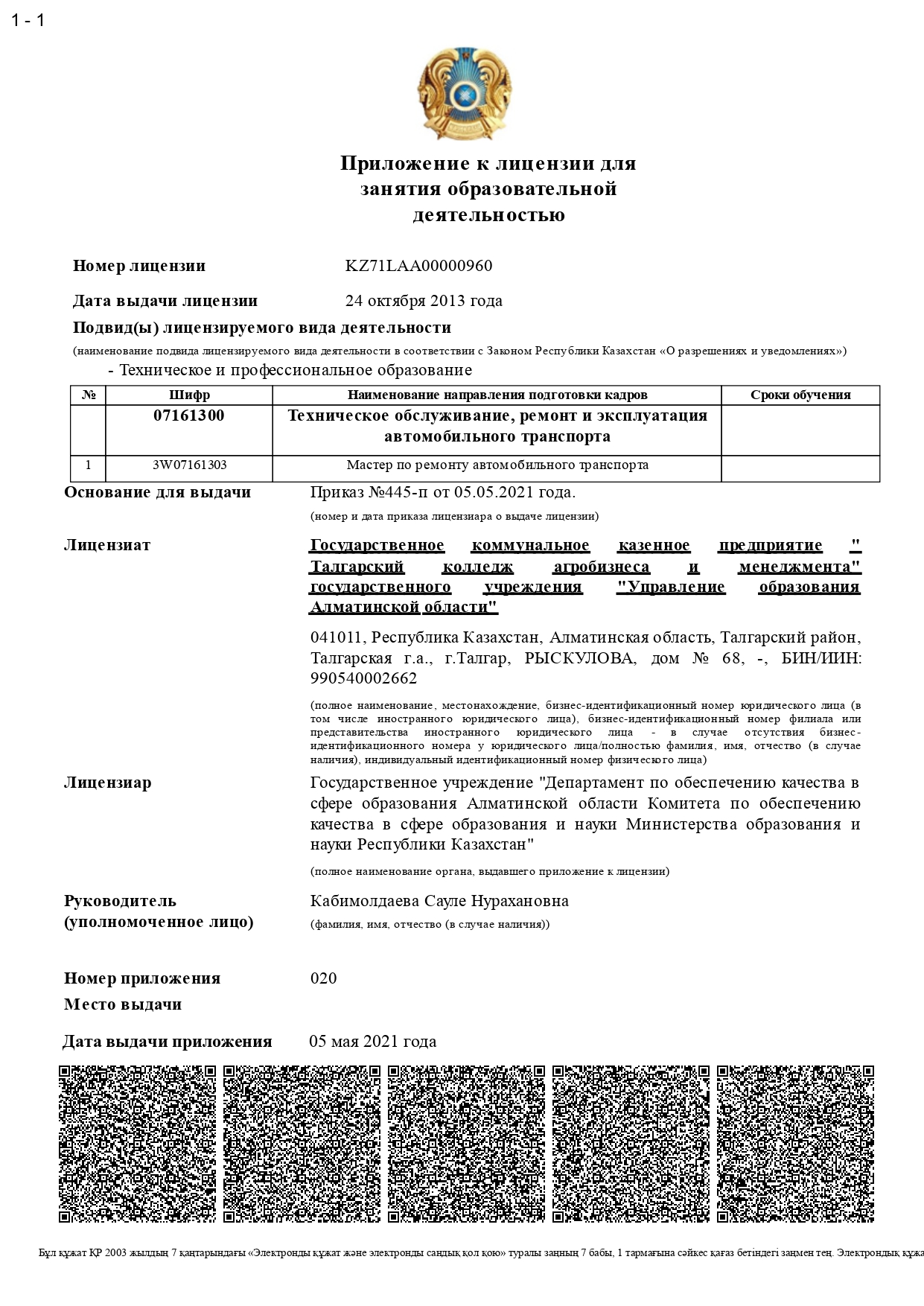 1 - 1

Приложение к лицензии для занятия образовательной деятельностью

Номер лицензии KZ71LAA00000960

Дата выдачи лицензии 24 октября 2013 года

Подвид(ы) лицензируемого вида деятельности

(наименование подвида лицензируемого вида деятельности в соответствии с Законом Республики Казахстан «О разрешениях и уведомлениях»)

- Техническое и профессиональное образование

| № | Шифр | Наименование направления подготовки кадров | Сроки обучения |
|---|---|---|---|
| | 07161300 | Техническое обслуживание, ремонт и эксплуатация автомобильного транспорта | |
| 1 | 3W07161303 | Мастер по ремонту автомобильного транспорта | |

Основание для выдачи Приказ №445-п от 05.05.2021 года.

(номер и дата приказа лицензиара о выдаче лицензии)

Лицензиат Государственное коммунальное казенное предприятие " Талгарский колледж агробизнеса и менеджмента" государственного учреждения "Управление образования Алматинской области"

041011, Республика Казахстан, Алматинская область, Талгарский район, Талгарская г.а., г.Талгар, РЫСКУЛОВА, дом № 68, -, БИН/ИИН: 990540002662

(полное наименование, местонахождение, бизнес-идентификационный номер юридического лица (в том числе иностранного юридического лица), бизнес-идентификационный номер филиала или представительства иностранного юридического лица - в случае отсутствия бизнес-идентификационного номера у юридического лица/полностью фамилия, имя, отчество (в случае наличия), индивидуальный идентификационный номер физического лица)

Лицензиар Государственное учреждение "Департамент по обеспечению качества в сфере образования Алматинской области Комитета по обеспечению качества в сфере образования и науки Министерства образования и науки Республики Казахстан"

(полное наименование органа, выдавшего приложение к лицензии)

Руководитель (уполномоченное лицо) Кабимолдаева Сауле Нурахановна

(фамилия, имя, отчество (в случае наличия))

Номер приложения 020

Место выдачи

Дата выдачи приложения 05 мая 2021 года

Бұл құжат ҚР 2003 жылдың 7 қаңтарындағы «Электронды құжат және электронды сандық қол қою» туралы заңның 7 бабы, 1 тармағына сәйкес қағаз бетіндегі заңмен тең. Электрондық құжа